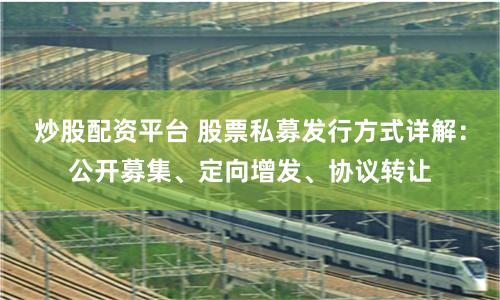 炒股配资平台 股票私募发行方式详解：公开募集、定向增发、协议转让